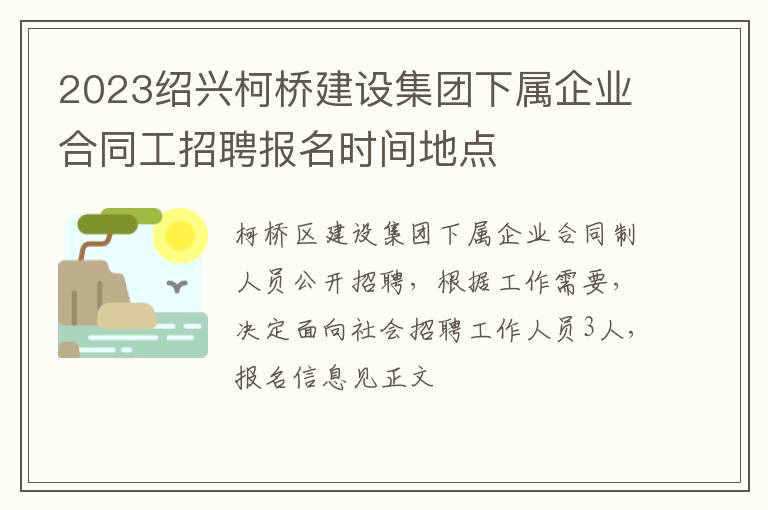 2023绍兴柯桥建设集团下属企业合同工招聘报名时间地点

柯桥区建设集团下属企业合同制人员公开招聘，根据工作需要，决定面向社会招聘工作人员3人，报名信息见正文